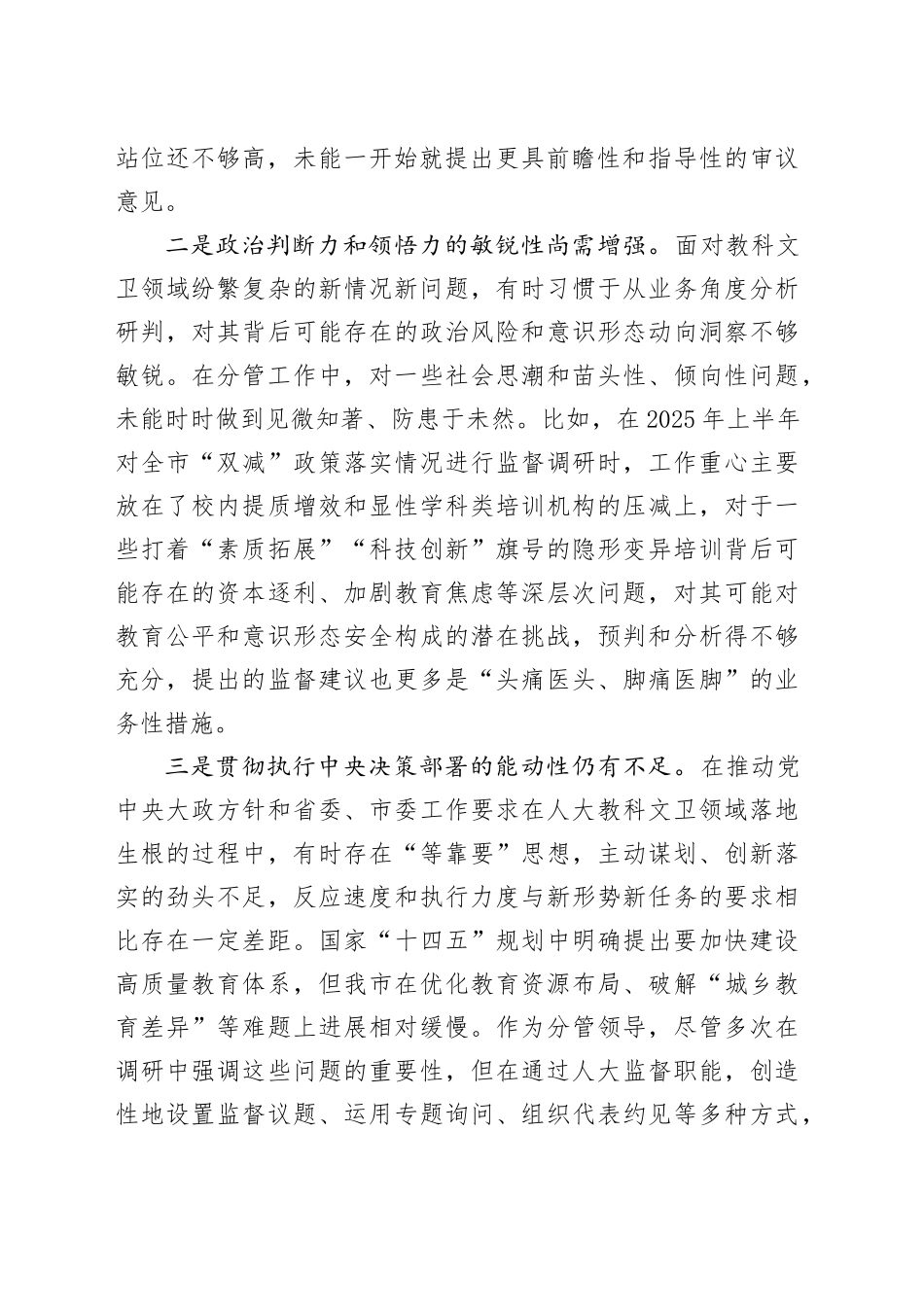 站位还不够高，未能一开始就提出更具前瞻性和指导性的审议意见。

二是政治判断力和领悟力的敏锐性尚需增强。面对教科文卫领域纷繁复杂的新情况新问题，有时习惯于从业务角度分析研判，对其背后可能存在的政治风险和意识形态动向洞察不够敏锐。在分管工作中，对一些社会思潮和苗头性、倾向性问题，未能时时做到见微知著、防患于未然。比如，在2025年上半年对全市“双减”政策落实情况进行监督调研时，工作重心主要放在了校内提质增效和显性学科类培训机构的压减上，对于一些打着“素质拓展”“科技创新”旗号的隐形变异培训背后可能存在的资本逐利、加剧教育焦虑等深层次问题，对其可能对教育公平和意识形态安全构成的潜在挑战，预判和分析得不够充分，提出的监督建议也更多是“头痛医头、脚痛医脚”的业务性措施。

三是贯彻执行中央决策部署的能动性仍有不足。在推动党中央大政方针和省委、市委工作要求在人大教科文卫领域落地生根的过程中，有时存在“等靠要”思想，主动谋划、创新落实的劲头不足，反应速度和执行力度与新形势新任务的要求相比存在一定差距。国家“十四五”规划中明确提出要加快建设高质量教育体系，但我市在优化教育资源布局、破解“城乡教育差异”等难题上进展相对缓慢。作为分管领导，尽管多次在调研中强调这些问题的重要性，但在通过人大监督职能，创造性地设置监督议题、运用专题询问、组织代表约见等多种方式，